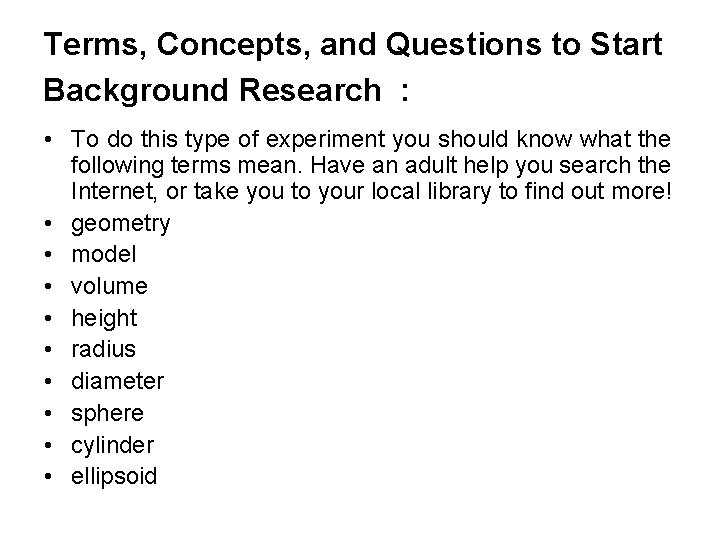 Terms, Concepts, and Questions to Start Background Research :

• To do this type of experiment you should know what the following terms mean. Have an adult help you search the Internet, or take you to your local library to find out more!
• geometry
• model
• volume
• height
• radius
• diameter
• sphere
• cylinder
• ellipsoid